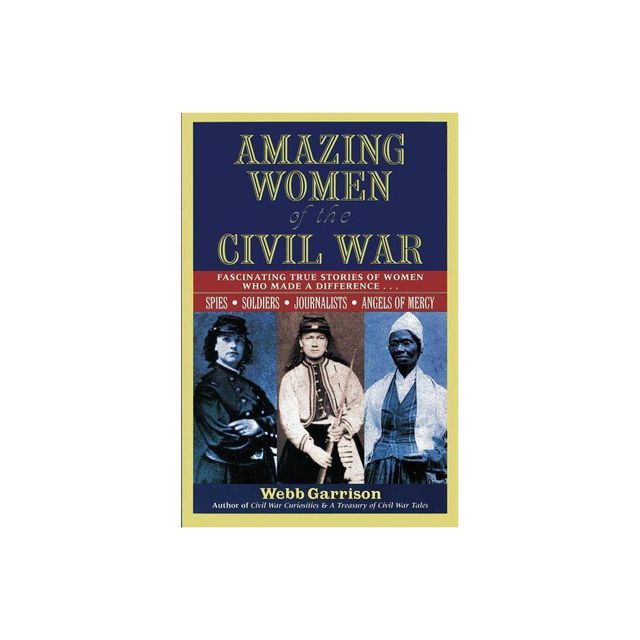 AMAZING WOMEN of the CIVIL WAR

FASCINATING TRUE STORIES OF WOMEN WHO MADE A DIFFERENCE . . .

SPIES • SOLDIERS • JOURNALISTS • ANGELS OF MERCY

Webb Garrison

Author of Civil War Curiosities & A Treasury of Civil War Tales